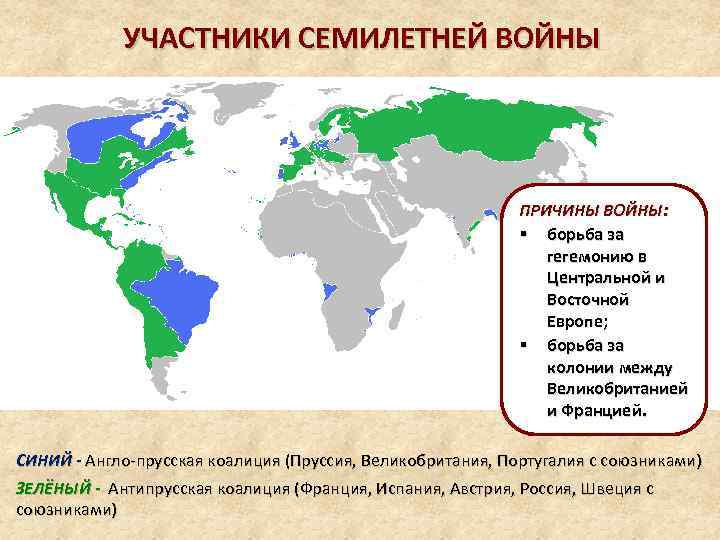 УЧАСТНИКИ СЕМИЛЕТНЕЙ ВОЙНЫ

ПРИЧИНЫ ВОЙНЫ:
▪ борьба за гегемонию в Центральной и Восточной Европе;
▪ борьба за колонии между Великобританией и Францией.

СИНИЙ - Англо-прусская коалиция (Пруссия, Великобритания, Португалия с союзниками)
ЗЕЛЁНЫЙ - Антипрусская коалиция (Франция, Испания, Австрия, Россия, Швеция с союзниками)